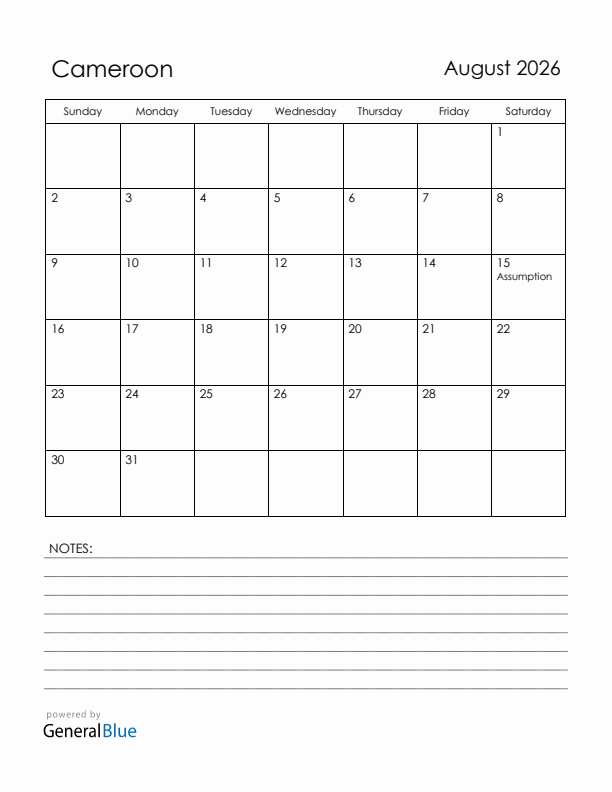 Cameroon

August 2026

| Sunday | Monday | Tuesday | Wednesday | Thursday | Friday | Saturday |
|---|---|---|---|---|---|---|
| | | | | | | 1 |
| 2 | 3 | 4 | 5 | 6 | 7 | 8 |
| 9 | 10 | 11 | 12 | 13 | 14 | 15 Assumption |
| 16 | 17 | 18 | 19 | 20 | 21 | 22 |
| 23 | 24 | 25 | 26 | 27 | 28 | 29 |
| 30 | 31 | | | | | |

NOTES:

powered by
GeneralBlue